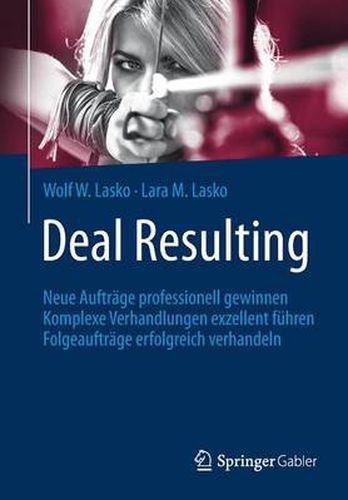 Wolf W. Lasko · Lara M. Lasko

Deal Resulting

Neue Aufträge professionell gewinnen
Komplexe Verhandlungen exzellent führen
Folgeaufträge erfolgreich verhandeln

Springer Gabler